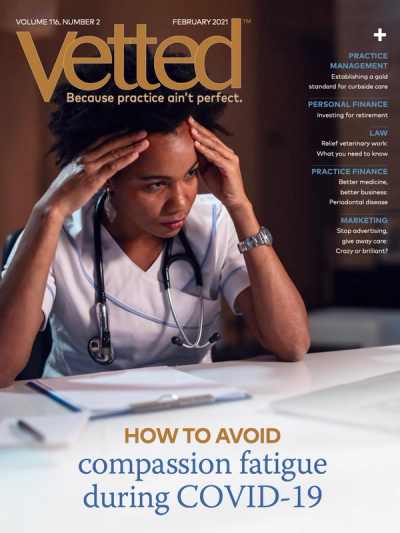 VOLUME 116, NUMBER 2 FEBRUARY 2021

vetted™

Because practice ain't perfect.

+

PRACTICE MANAGEMENT
Establishing a gold standard for curbside care

PERSONAL FINANCE
Investing for retirement

LAW
Relief veterinary work: What you need to know

PRACTICE FINANCE
Better medicine, better business: Periodontal disease

MARKETING
Stop advertising, give away care: Crazy or brilliant?

HOW TO AVOID
compassion fatigue during COVID-19